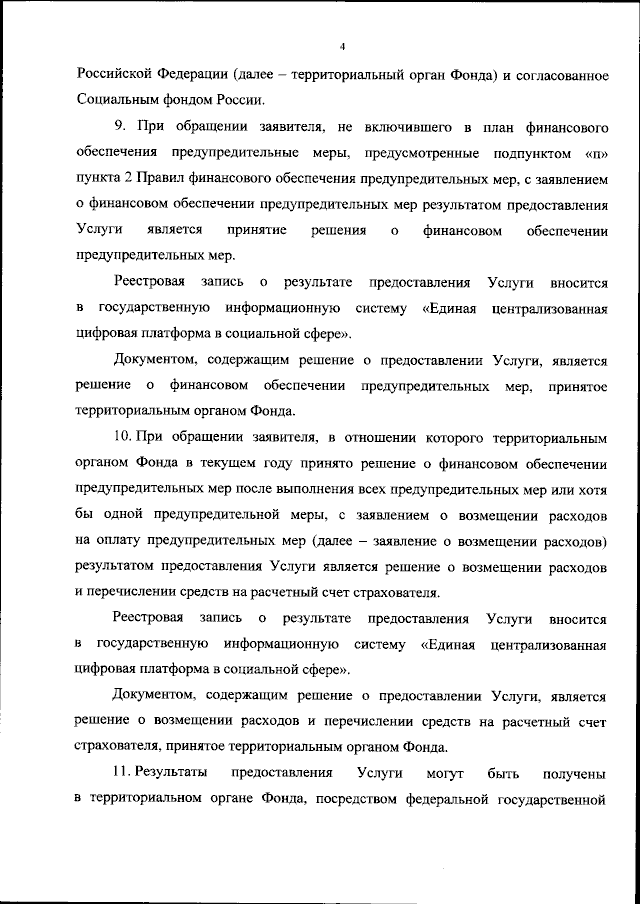 4

Российской Федерации (далее – территориальный орган Фонда) и согласованное Социальным фондом России.

9. При обращении заявителя, не включившего в план финансового обеспечения предупредительные меры, предусмотренные подпунктом «п» пункта 2 Правил финансового обеспечения предупредительных мер, с заявлением о финансовом обеспечении предупредительных мер результатом предоставления Услуги является принятие решения о финансовом обеспечении предупредительных мер.

Реестровая запись о результате предоставления Услуги вносится в государственную информационную систему «Единая централизованная цифровая платформа в социальной сфере».

Документом, содержащим решение о предоставлении Услуги, является решение о финансовом обеспечении предупредительных мер, принятое территориальным органом Фонда.

10. При обращении заявителя, в отношении которого территориальным органом Фонда в текущем году принято решение о финансовом обеспечении предупредительных мер после выполнения всех предупредительных мер или хотя бы одной предупредительной меры, с заявлением о возмещении расходов на оплату предупредительных мер (далее – заявление о возмещении расходов) результатом предоставления Услуги является решение о возмещении расходов и перечислении средств на расчетный счет страхователя.

Реестровая запись о результате предоставления Услуги вносится в государственную информационную систему «Единая централизованная цифровая платформа в социальной сфере».

Документом, содержащим решение о предоставлении Услуги, является решение о возмещении расходов и перечислении средств на расчетный счет страхователя, принятое территориальным органом Фонда.

11. Результаты предоставления Услуги могут быть получены в территориальном органе Фонда, посредством федеральной государственной